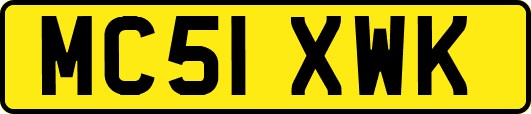 MC51 XWK